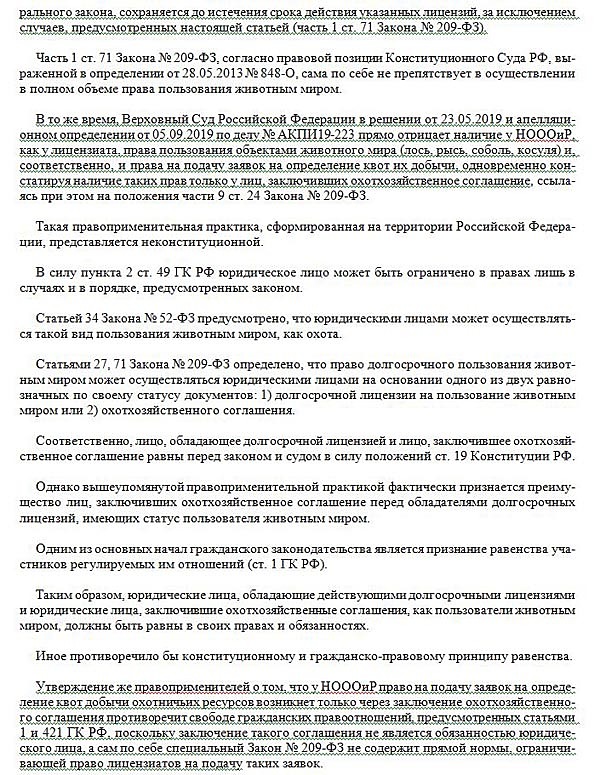 рального закона, сохраняется до истечения срока действия указанных лицензий, за исключением случаев, предусмотренных настоящей статьей (часть 1 ст. 71 Закона № 209-ФЗ).

Часть 1 ст. 71 Закона № 209-ФЗ, согласно правовой позиции Конституционного Суда РФ, выраженной в определении от 28.05.2013 № 848-О, сама по себе не препятствует в осуществлении в полном объеме права пользования животным миром.

В то же время, Верховный Суд Российской Федерации в решении от 23.05.2019 и апелляционном определении от 05.09.2019 по делу № АКПИ19-223 прямо отрицает наличие у НОООиР, как у лицензиата, права пользования объектами животного мира (лось, рысь, соболь, косуля) и, соответственно, и права на подачу заявок на определение квот их добычи, одновременно констатируя наличие таких прав только у лиц, заключивших охотхозяйственное соглашение, ссылаясь при этом на положения части 9 ст. 24 Закона № 209-ФЗ.

Такая правоприменительная практика, сформированная на территории Российской Федерации, представляется неконституционной.

В силу пункта 2 ст. 49 ГК РФ юридическое лицо может быть ограничено в правах лишь в случаях и в порядке, предусмотренных законом.

Статьей 34 Закона № 52-ФЗ предусмотрено, что юридическими лицами может осуществляться такой вид пользования животным миром, как охота.

Статьями 27, 71 Закона № 209-ФЗ определено, что право долгосрочного пользования животным миром может осуществляться юридическими лицами на основании одного из двух равнозначных по своему статусу документов: 1) долгосрочной лицензии на пользование животным миром или 2) охотхозяйственного соглашения.

Соответственно, лицо, обладающее долгосрочной лицензией и лицо, заключившее охотхозяйственное соглашение равны перед законом и судом в силу положений ст. 19 Конституции РФ.

Однако вышеупомянутой правоприменительной практикой фактически признается преимущество лиц, заключивших охотхозяйственное соглашение перед обладателями долгосрочных лицензий, имеющих статус пользователя животным миром.

Одним из основных начал гражданского законодательства является признание равенства участников регулируемых им отношений (ст. 1 ГК РФ).

Таким образом, юридические лица, обладающие действующими долгосрочными лицензиями и юридические лица, заключившие охотхозяйственные соглашения, как пользователи животным миром, должны быть равны в своих правах и обязанностях.

Иное противоречило бы конституционному и гражданско-правовому принципу равенства.

Утверждение же правоприменителей о том, что у НОООиР право на подачу заявок на определение квот добычи охотничьих ресурсов возникнет только через заключение охотхозяйственного соглашения противоречит свободе гражданских правоотношений, предусмотренных статьями 1 и 421 ГК РФ, поскольку заключение такого соглашения не является обязанностью юридического лица, а сам по себе специальный Закон № 209-ФЗ не содержит прямой нормы, ограничивающей право лицензиатов на подачу таких заявок.